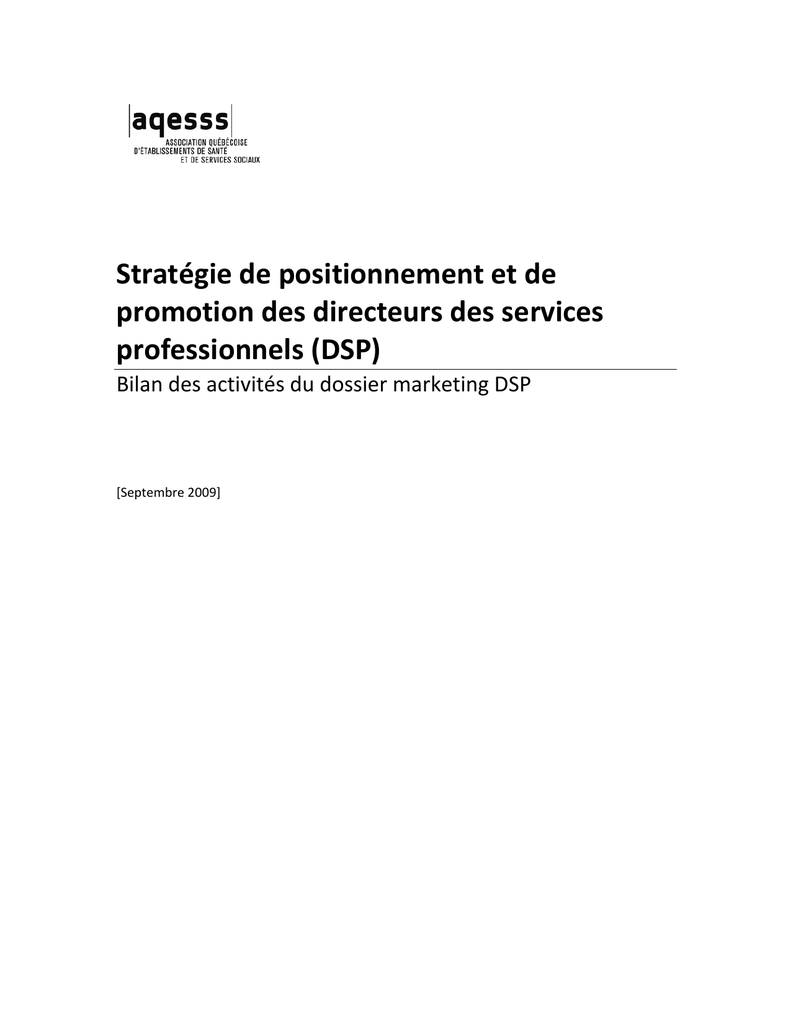 aqesss
ASSOCIATION QUÉBÉCOISE
D'ÉTABLISSEMENTS DE SANTÉ
ET DE SERVICES SOCIAUX

Stratégie de positionnement et de promotion des directeurs des services professionnels (DSP)

Bilan des activités du dossier marketing DSP

[Septembre 2009]